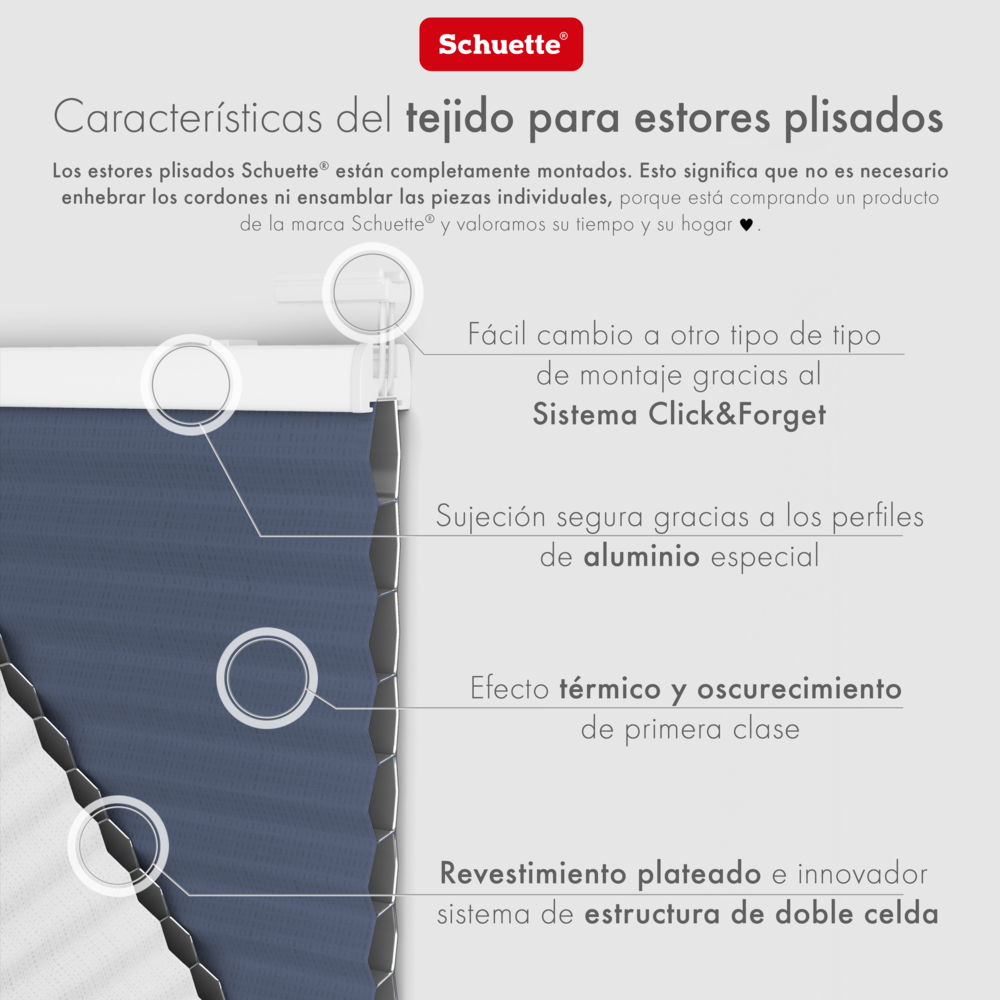 Schuette®

Características del tejido para estores plisados

Los estores plisados Schuette® están completamente montados. Esto significa que no es necesario enhebrar los cordones ni ensamblar las piezas individuales, porque está comprando un producto de la marca Schuette® y valoramos su tiempo y su hogar ♥.

Fácil cambio a otro tipo de tipo de montaje gracias al Sistema Click&Forget

Sujeción segura gracias a los perfiles de aluminio especial

Efecto térmico y oscurecimiento de primera clase

Revestimiento plateado e innovador sistema de estructura de doble celda